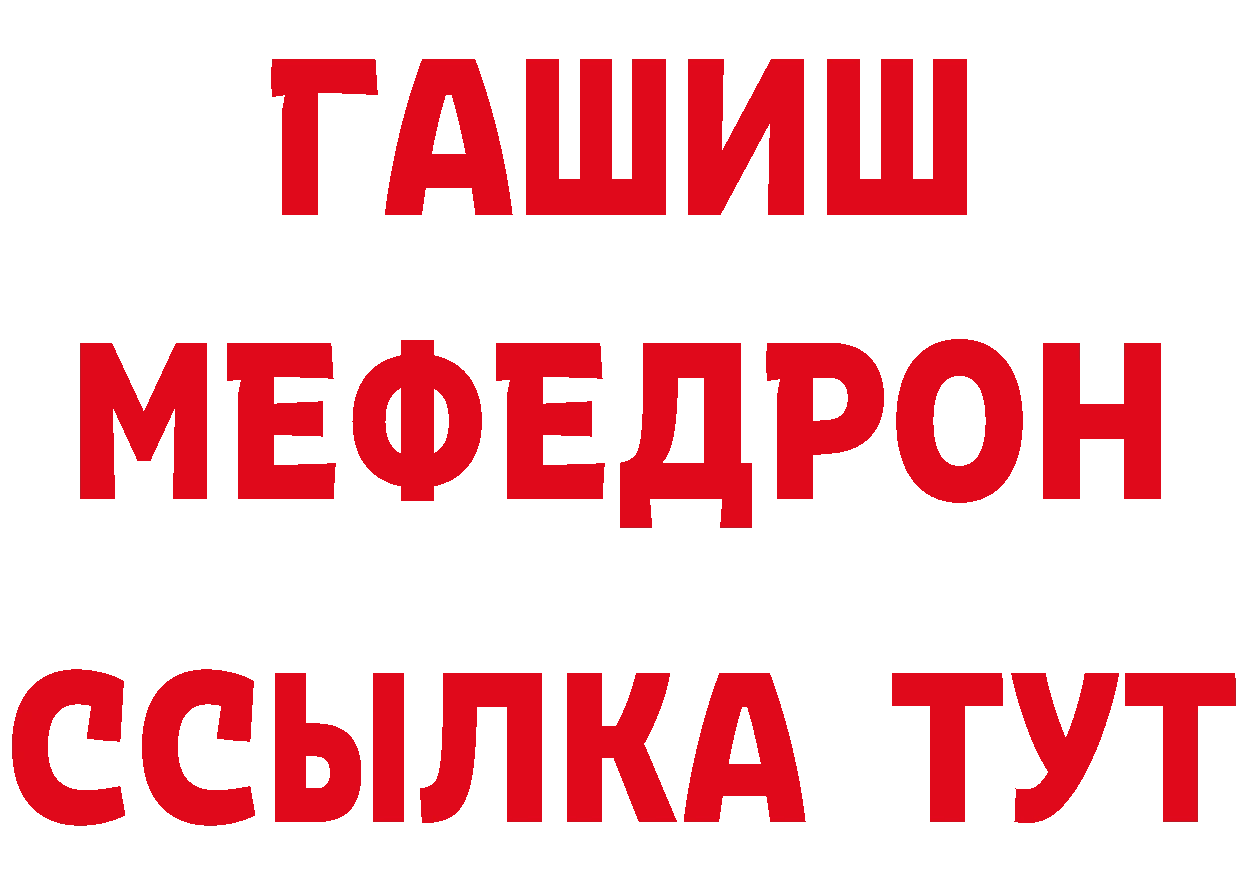 ГАШИШ
МЕФЕДРОН
ССЫЛКА ТУТ